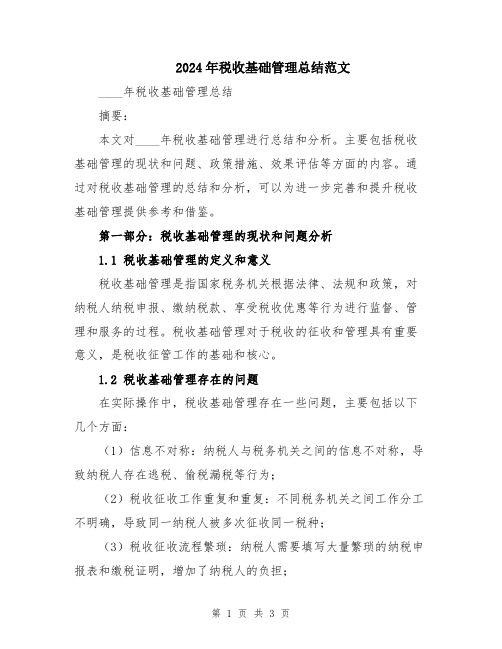 2024年税收基础管理总结范文

____年税收基础管理总结

摘要：

本文对____年税收基础管理进行总结和分析。主要包括税收基础管理的现状和问题、政策措施、效果评估等方面的内容。通过对税收基础管理的总结和分析，可以为进一步完善和提升税收基础管理提供参考和借鉴。

第一部分：税收基础管理的现状和问题分析

1.1 税收基础管理的定义和意义

税收基础管理是指国家税务机关根据法律、法规和政策，对纳税人纳税申报、缴纳税款、享受税收优惠等行为进行监督、管理和服务的过程。税收基础管理对于税收的征收和管理具有重要意义，是税收征管工作的基础和核心。

1.2 税收基础管理存在的问题

在实际操作中，税收基础管理存在一些问题，主要包括以下几个方面：

（1）信息不对称：纳税人与税务机关之间的信息不对称，导致纳税人存在逃税、偷税漏税等行为；

（2）税收征收工作重复和重复：不同税务机关之间工作分工不明确，导致同一纳税人被多次征收同一税种；

（3）税收征收流程繁琐：纳税人需要填写大量繁琐的纳税申报表和缴税证明，增加了纳税人的负担；

第 1 页 共 3 页